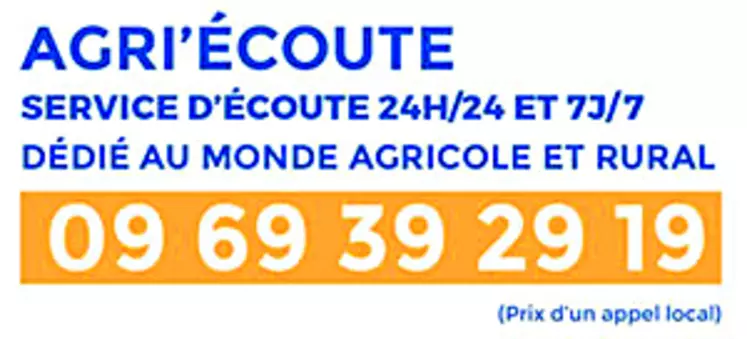 AGRI'ÉCOUTE
SERVICE D'ÉCOUTE 24H/24 ET 7J/7
DÉDIÉ AU MONDE AGRICOLE ET RURAL
09 69 39 29 19
(Prix d'un appel local)